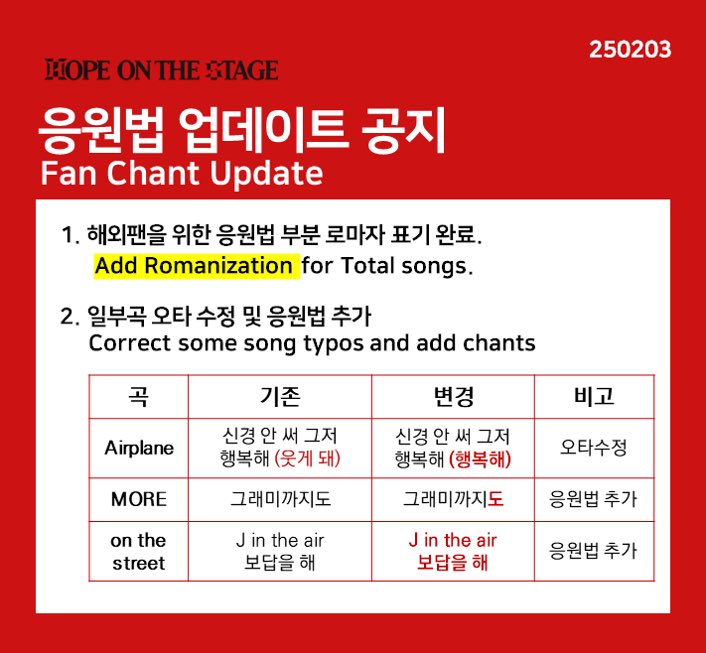 250203

HOPE ON THE STAGE

응원법 업데이트 공지
Fan Chant Update

1. 해외팬을 위한 응원법 부분 로마자 표기 완료.
Add Romanization for Total songs.

2. 일부곡 오타 수정 및 응원법 추가
Correct some song typos and add chants

| 곡 | 기존 | 변경 | 비고 |
|---|---|---|---|
| Airplane | 신경 안 써 그저 행복해 (웃게 돼) | 신경 안 써 그저 행복해 (행복해) | 오타수정 |
| MORE | 그래미까지도 | 그래미까지도 | 응원법 추가 |
| on the street | J in the air 보답을 해 | J in the air 보답을 해 | 응원법 추가 |